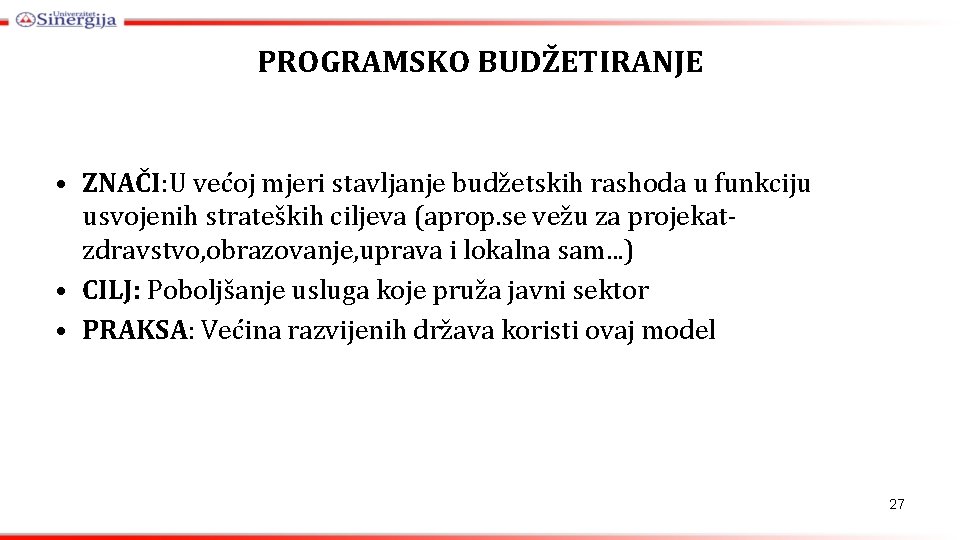 Univerzitet Sinergija

PROGRAMSKO BUDŽETIRANJE

• ZNAČI:U većoj mjeri stavljanje budžetskih rashoda u funkciju usvojenih strateških ciljeva (aprop.se vežu za projekat-zdravstvo,obrazovanje,uprava i lokalna sam…)
• CILJ: Poboljšanje usluga koje pruža javni sektor
• PRAKSA: Većina razvijenih država koristi ovaj model

27